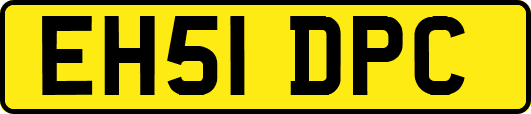 EH51 DPC